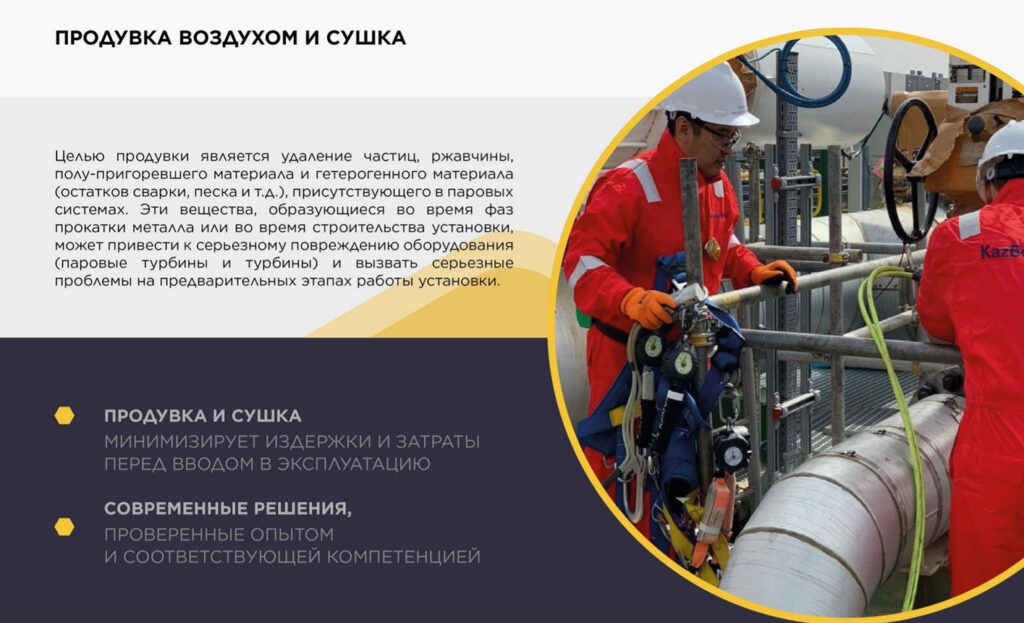 ПРОДУВКА ВОЗДУХОМ И СУШКА

Целью продувки является удаление частиц, ржавчины, полу-пригоревшего материала и гетерогенного материала (остатков сварки, песка и т.д.), присутствующего в паровых системах. Эти вещества, образующиеся во время фаз прокатки металла или во время строительства установки, может привести к серьезному повреждению оборудования (паровые турбины и турбины) и вызвать серьезные проблемы на предварительных этапах работы установки.

ПРОДУВКА И СУШКА
МИНИМИЗИРУЕТ ИЗДЕРЖКИ И ЗАТРАТЫ ПЕРЕД ВВОДОМ В ЭКСПЛУАТАЦИЮ

СОВРЕМЕННЫЕ РЕШЕНИЯ,
ПРОВЕРЕННЫЕ ОПЫТОМ И СООТВЕТСТВУЮЩЕЙ КОМПЕТЕНЦИЕЙ